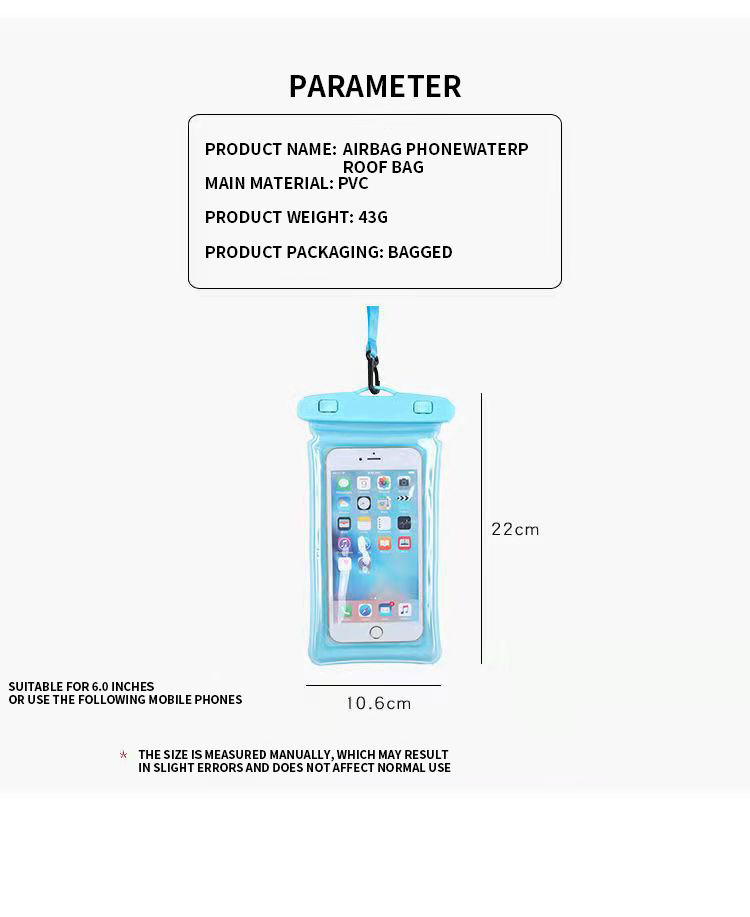 PARAMETER

PRODUCT NAME: AIRBAG PHONEWATERP
ROOF BAG
MAIN MATERIAL: PVC

PRODUCT WEIGHT: 43G

PRODUCT PACKAGING: BAGGED

22cm

SUITABLE FOR 6.0 INCHES
OR USE THE FOLLOWING MOBILE PHONES

10.6cm

* THE SIZE IS MEASURED MANUALLY, WHICH MAY RESULT IN SLIGHT ERRORS AND DOES NOT AFFECT NORMAL USE